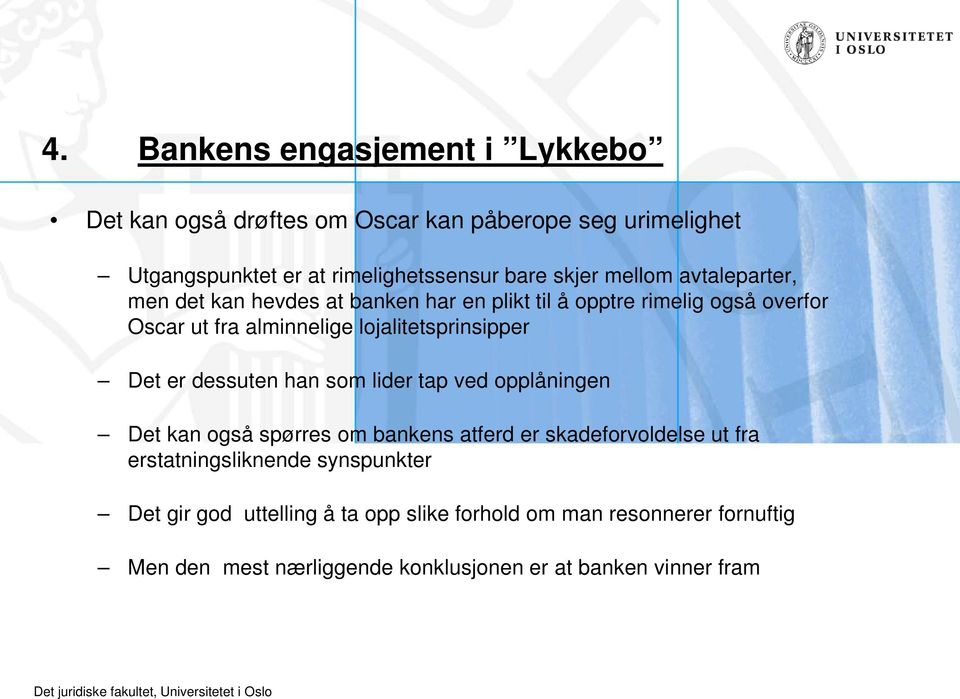 UNIVERSITETET I OSLO

4. Bankens engasjement i ”Lykkebo”

• Det kan også drøftes om Oscar kan påberope seg urimelighet

– Utgangspunktet er at rimelighetssensur bare skjer mellom avtaleparter, men det kan hevdes at banken har en plikt til å opptre rimelig også overfor Oscar ut fra alminnelige lojalitetsprinsipper

– Det er dessuten han som lider tap ved opplåningen

– Det kan også spørres om bankens atferd er skadeforvoldelse ut fra erstatningsliknende synspunkter

– Det gir god uttelling å ta opp slike forhold om man resonnerer fornuftig

– Men den mest nærliggende konklusjonen er at banken vinner fram

Det juridiske fakultet, Universitetet i Oslo